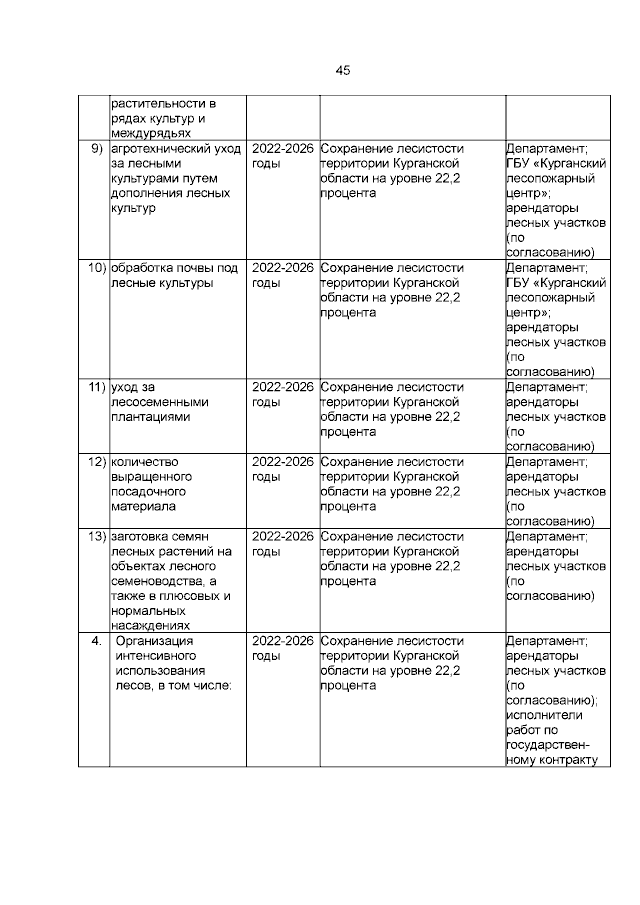 45

| | | | | |
|---|---|---|---|---|
| | растительности в рядах культур и междурядьях | | | |
| 9) | агротехнический уход за лесными культурами путем дополнения лесных культур | 2022-2026 годы | Сохранение лесистости территории Курганской области на уровне 22,2 процента | Департамент; ГБУ «Курганский лесопожарный центр»; арендаторы лесных участков (по согласованию) |
| 10) | обработка почвы под лесные культуры | 2022-2026 годы | Сохранение лесистости территории Курганской области на уровне 22,2 процента | Департамент; ГБУ «Курганский лесопожарный центр»; арендаторы лесных участков (по согласованию) |
| 11) | уход за лесосеменными плантациями | 2022-2026 годы | Сохранение лесистости территории Курганской области на уровне 22,2 процента | Департамент; арендаторы лесных участков (по согласованию) |
| 12) | количество выращенного посадочного материала | 2022-2026 годы | Сохранение лесистости территории Курганской области на уровне 22,2 процента | Департамент; арендаторы лесных участков (по согласованию) |
| 13) | заготовка семян лесных растений на объектах лесного семеноводства, а также в плюсовых и нормальных насаждениях | 2022-2026 годы | Сохранение лесистости территории Курганской области на уровне 22,2 процента | Департамент; арендаторы лесных участков (по согласованию) |
| 4. | Организация интенсивного использования лесов, в том числе: | 2022-2026 годы | Сохранение лесистости территории Курганской области на уровне 22,2 процента | Департамент; арендаторы лесных участков (по согласованию); исполнители работ по государственному контракту |